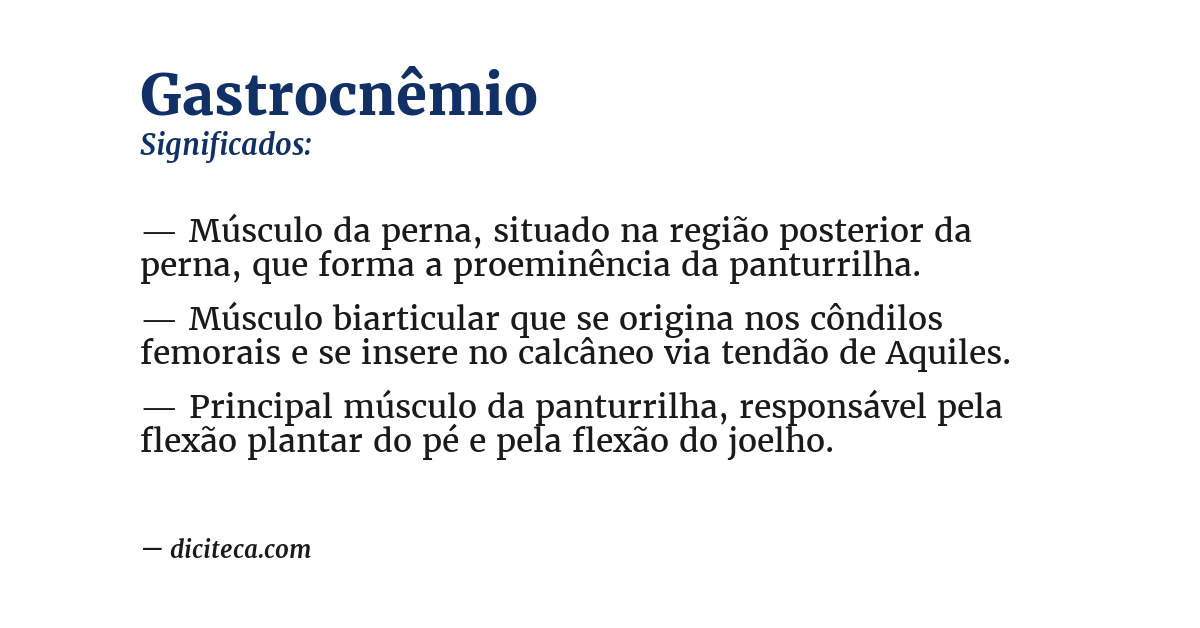 Gastrocnêmio
Significados:

— Músculo da perna, situado na região posterior da perna, que forma a proeminência da panturrilha.

— Músculo biarticular que se origina nos côndilos femorais e se insere no calcâneo via tendão de Aquiles.

— Principal músculo da panturrilha, responsável pela flexão plantar do pé e pela flexão do joelho.

— diciteca.com